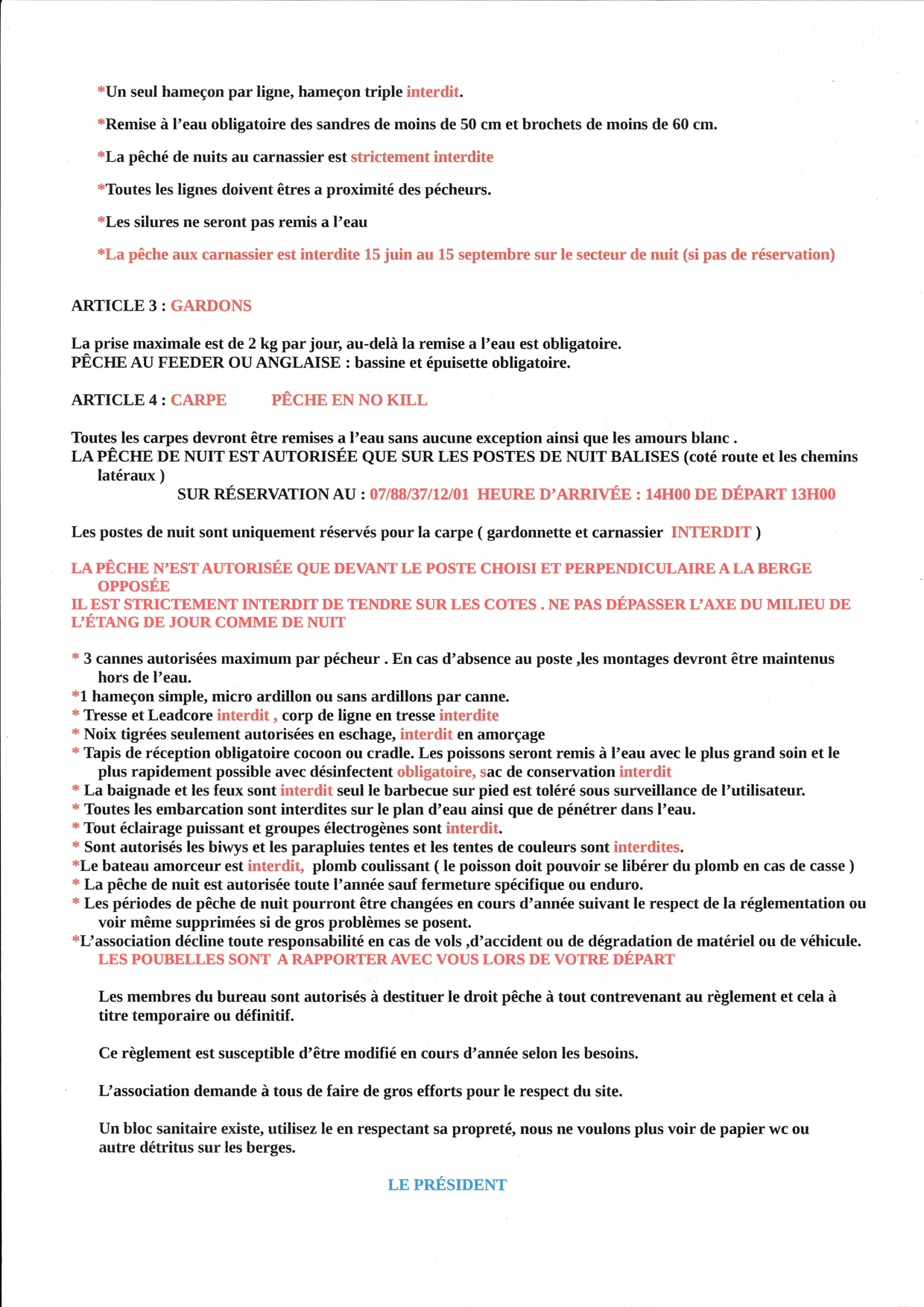 *Un seul hameçon par ligne, hameçon triple interdit.

*Remise à l'eau obligatoire des sandres de moins de 50 cm et brochets de moins de 60 cm.

*La pêché de nuits au carnassier est strictement interdite

*Toutes les lignes doivent êtres a proximité des pécheurs.

*Les silures ne seront pas remis a l'eau

*La pêche aux carnassier est interdite 15 juin au 15 septembre sur le secteur de nuit (si pas de réservation)

ARTICLE 3 : GARDONS

La prise maximale est de 2 kg par jour, au-delà la remise a l'eau est obligatoire.
PÊCHE AU FEEDER OU ANGLAISE : bassine et épuisette obligatoire.

ARTICLE 4 : CARPE PÊCHE EN NO KILL

Toutes les carpes devront être remises a l'eau sans aucune exception ainsi que les amours blanc .
LA PÊCHE DE NUIT EST AUTORISÉE QUE SUR LES POSTES DE NUIT BALISES (coté route et les chemins latéraux )
SUR RÉSERVATION AU : 07/88/37/12/01 HEURE D'ARRIVÉE : 14H00 DE DÉPART 13H00

Les postes de nuit sont uniquement réservés pour la carpe ( gardonnette et carnassier INTERDIT )

LA PÊCHE N'EST AUTORISÉE QUE DEVANT LE POSTE CHOISI ET PERPENDICULAIRE A LA BERGE OPPOSÉE
IL EST STRICTEMENT INTERDIT DE TENDRE SUR LES COTES . NE PAS DÉPASSER L'AXE DU MILIEU DE L'ÉTANG DE JOUR COMME DE NUIT

* 3 cannes autorisées maximum par pécheur . En cas d'absence au poste ,les montages devront être maintenus hors de l'eau.
*1 hameçon simple, micro ardillon ou sans ardillons par canne.
* Tresse et Leadcore interdit , corp de ligne en tresse interdite
* Noix tigrées seulement autorisées en eschage, interdit en amorçage
* Tapis de réception obligatoire cocoon ou cradle. Les poissons seront remis à l'eau avec le plus grand soin et le plus rapidement possible avec désinfectent obligatoire, sac de conservation interdit
* La baignade et les feux sont interdit seul le barbecue sur pied est toléré sous surveillance de l'utilisateur.
* Toutes les embarcation sont interdites sur le plan d'eau ainsi que de pénétrer dans l'eau.
* Tout éclairage puissant et groupes électrogènes sont interdit.
* Sont autorisés les biwys et les parapluies tentes et les tentes de couleurs sont interdites.
*Le bateau amorceur est interdit, plomb coulissant ( le poisson doit pouvoir se libérer du plomb en cas de casse )
* La pêche de nuit est autorisée toute l'année sauf fermeture spécifique ou enduro.
* Les périodes de pêche de nuit pourront être changées en cours d'année suivant le respect de la réglementation ou voir même supprimées si de gros problèmes se posent.
*L'association décline toute responsabilité en cas de vols ,d'accident ou de dégradation de matériel ou de véhicule.
LES POUBELLES SONT A RAPPORTER AVEC VOUS LORS DE VOTRE DÉPART

Les membres du bureau sont autorisés à destituer le droit pêche à tout contrevenant au règlement et cela à titre temporaire ou définitif.

Ce règlement est susceptible d'être modifié en cours d'année selon les besoins.

L'association demande à tous de faire de gros efforts pour le respect du site.

Un bloc sanitaire existe, utilisez le en respectant sa propreté, nous ne voulons plus voir de papier wc ou autre détritus sur les berges.

LE PRÉSIDENT